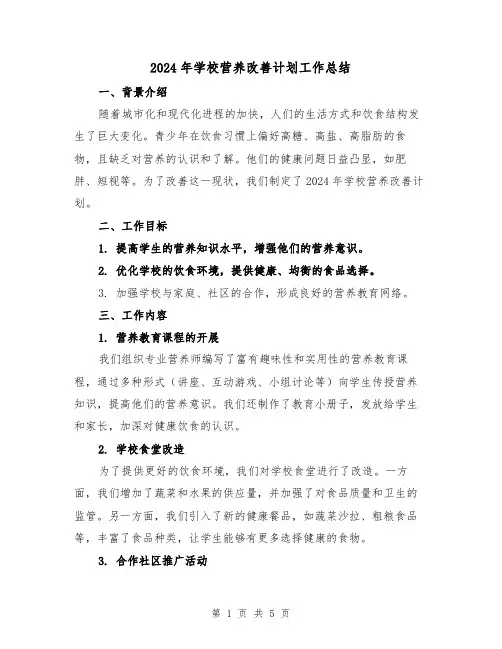 2024 年学校营养改善计划工作总结

一、背景介绍

随着城市化和现代化进程的加快，人们的生活方式和饮食结构发生了巨大变化。青少年在饮食习惯上偏好高糖、高盐、高脂肪的食物，且缺乏对营养的认识和了解。他们的健康问题日益凸显，如肥胖、短视等。为了改善这一现状，我们制定了 2024 年学校营养改善计划。

二、工作目标

1. 提高学生的营养知识水平，增强他们的营养意识。

2. 优化学校的饮食环境，提供健康、均衡的食品选择。

3. 加强学校与家庭、社区的合作，形成良好的营养教育网络。

三、工作内容

1. 营养教育课程的开展

我们组织专业营养师编写了富有趣味性和实用性的营养教育课程，通过多种形式（讲座、互动游戏、小组讨论等）向学生传授营养知识，提高他们的营养意识。我们还制作了教育小册子，发放给学生和家长，加深对健康饮食的认识。

2. 学校食堂改造

为了提供更好的饮食环境，我们对学校食堂进行了改造。一方面，我们增加了蔬菜和水果的供应量，并加强了对食品质量和卫生的监管。另一方面，我们引入了新的健康餐品，如蔬菜沙拉、粗粮食品等，丰富了食品种类，让学生能够有更多选择健康的食物。

3. 合作社区推广活动

第 1 页 共 5 页